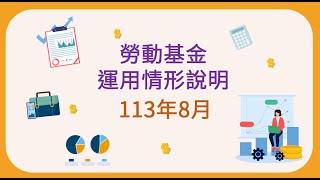 勞動基金
運用情形說明
113年8月